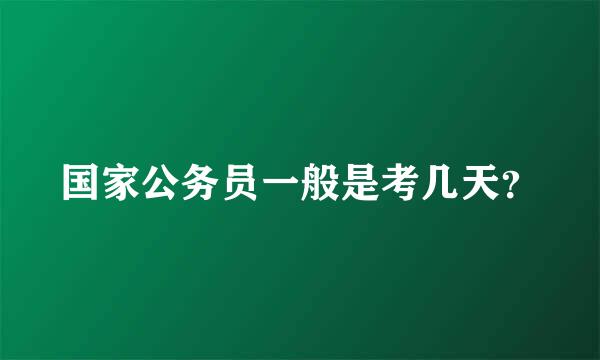 国家公务员一般是考几天?